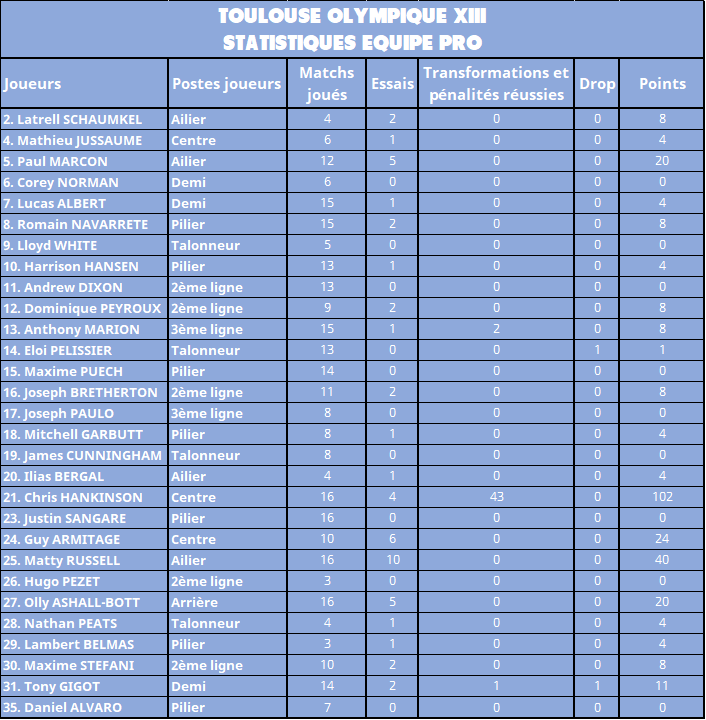 TOULOUSE OLYMPIQUE XIII
STATISTIQUES EQUIPE PRO

| Joueurs | Postes joueurs | Matchs joués | Essais | Transformations et pénalités réussies | Drop | Points |
|---|---|---|---|---|---|---|
| 2. Latrell SCHAUMKEL | Ailier | 4 | 2 | 0 | 0 | 8 |
| 4. Mathieu JUSSAUME | Centre | 6 | 1 | 0 | 0 | 4 |
| 5. Paul MARCON | Ailier | 12 | 5 | 0 | 0 | 20 |
| 6. Corey NORMAN | Demi | 6 | 0 | 0 | 0 | 0 |
| 7. Lucas ALBERT | Demi | 15 | 1 | 0 | 0 | 4 |
| 8. Romain NAVARRETE | Pilier | 15 | 2 | 0 | 0 | 8 |
| 9. Lloyd WHITE | Talonneur | 5 | 0 | 0 | 0 | 0 |
| 10. Harrison HANSEN | Pilier | 13 | 1 | 0 | 0 | 4 |
| 11. Andrew DIXON | 2ème ligne | 13 | 0 | 0 | 0 | 0 |
| 12. Dominique PEYROUX | 2ème ligne | 9 | 2 | 0 | 0 | 8 |
| 13. Anthony MARION | 3ème ligne | 15 | 1 | 2 | 0 | 8 |
| 14. Eloi PELISSIER | Talonneur | 13 | 0 | 0 | 1 | 1 |
| 15. Maxime PUECH | Pilier | 14 | 0 | 0 | 0 | 0 |
| 16. Joseph BRETHERTON | 2ème ligne | 11 | 2 | 0 | 0 | 8 |
| 17. Joseph PAULO | 3ème ligne | 8 | 0 | 0 | 0 | 0 |
| 18. Mitchell GARBUTT | Pilier | 8 | 1 | 0 | 0 | 4 |
| 19. James CUNNINGHAM | Talonneur | 8 | 0 | 0 | 0 | 0 |
| 20. Ilias BERGAL | Ailier | 4 | 1 | 0 | 0 | 4 |
| 21. Chris HANKINSON | Centre | 16 | 4 | 43 | 0 | 102 |
| 23. Justin SANGARE | Pilier | 16 | 0 | 0 | 0 | 0 |
| 24. Guy ARMITAGE | Centre | 10 | 6 | 0 | 0 | 24 |
| 25. Matty RUSSELL | Ailier | 16 | 10 | 0 | 0 | 40 |
| 26. Hugo PEZET | 2ème ligne | 3 | 0 | 0 | 0 | 0 |
| 27. Olly ASHALL-BOTT | Arrière | 16 | 5 | 0 | 0 | 20 |
| 28. Nathan PEATS | Talonneur | 4 | 1 | 0 | 0 | 4 |
| 29. Lambert BELMAS | Pilier | 3 | 1 | 0 | 0 | 4 |
| 30. Maxime STEFANI | 2ème ligne | 10 | 2 | 0 | 0 | 8 |
| 31. Tony GIGOT | Demi | 14 | 2 | 1 | 1 | 11 |
| 35. Daniel ALVARO | Pilier | 7 | 0 | 0 | 0 | 0 |